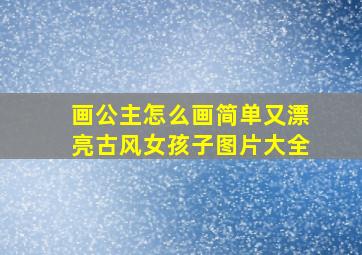 画公主怎么画简单又漂亮古风女孩子图片大全